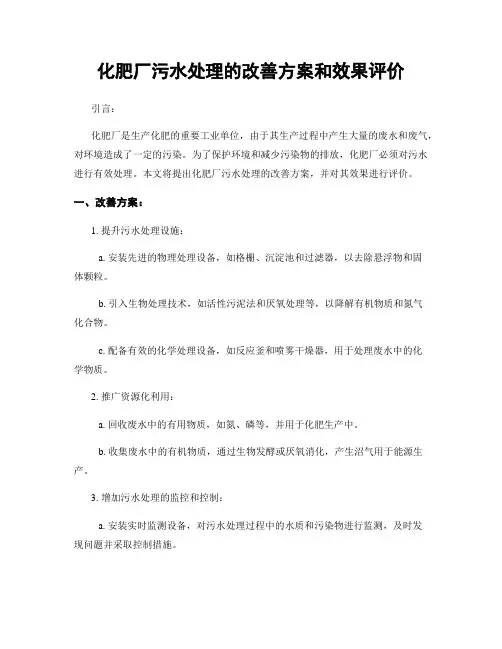 化肥厂污水处理的改善方案和效果评价

引言：

化肥厂是生产化肥的重要工业单位，由于其生产过程中产生大量的废水和废气，对环境造成了一定的污染。为了保护环境和减少污染物的排放，化肥厂必须对污水进行有效处理。本文将提出化肥厂污水处理的改善方案，并对其效果进行评价。

一、改善方案：

1. 提升污水处理设施：

a. 安装先进的物理处理设备，如格栅、沉淀池和过滤器，以去除悬浮物和固体颗粒。

b. 引入生物处理技术，如活性污泥法和厌氧处理等，以降解有机物质和氮气化合物。

c. 配备有效的化学处理设备，如反应釜和喷雾干燥器，用于处理废水中的化学物质。

2. 推广资源化利用：

a. 回收废水中的有用物质，如氮、磷等，并用于化肥生产中。

b. 收集废水中的有机物质，通过生物发酵或厌氧消化，产生沼气用于能源生产。

3. 增加污水处理的监控和控制：

a. 安装实时监测设备，对污水处理过程中的水质和污染物进行监测，及时发现问题并采取控制措施。